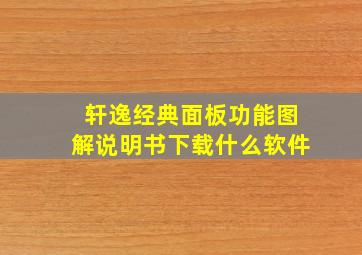 轩逸经典面板功能图解说明书下载什么软件